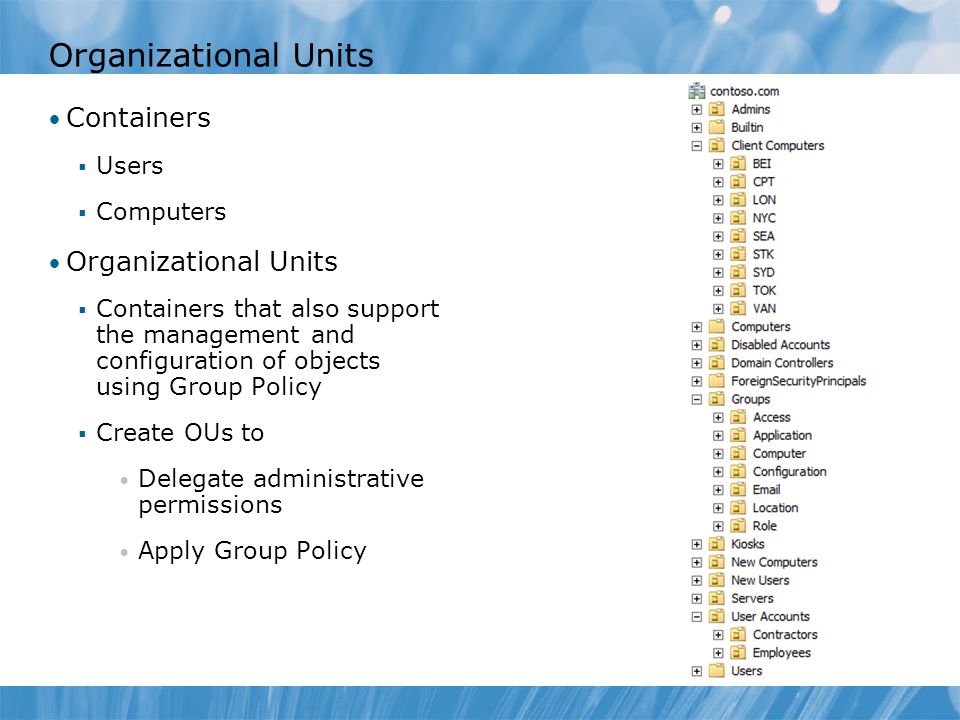 Organizational Units

• Containers

▪ Users

▪ Computers

• Organizational Units

▪ Containers that also support the management and configuration of objects using Group Policy

▪ Create OUs to

• Delegate administrative permissions

• Apply Group Policy

contoso.com
Admins
Builtin
Client Computers
BEI
CPT
LON
NYC
SEA
STK
SYD
TOK
VAN
Computers
Disabled Accounts
Domain Controllers
ForeignSecurityPrincipals
Groups
Access
Application
Computer
Configuration
Email
Location
Role
Kiosks
New Computers
New Users
Servers
User Accounts
Contractors
Employees
Users